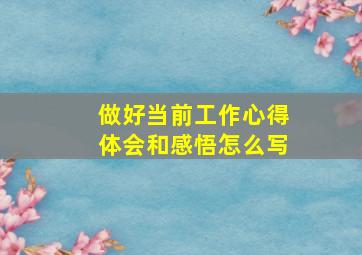 做好当前工作心得体会和感悟怎么写